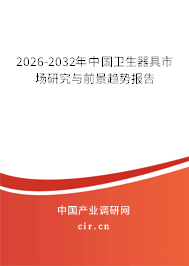 2026-2032年中国卫生器具市场研究与前景趋势报告

中国产业调研网
cir.cn